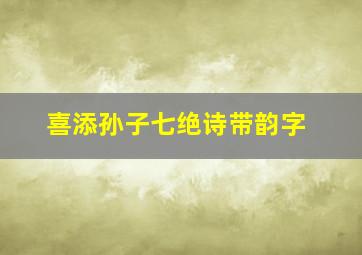 喜添孙子七绝诗带韵字